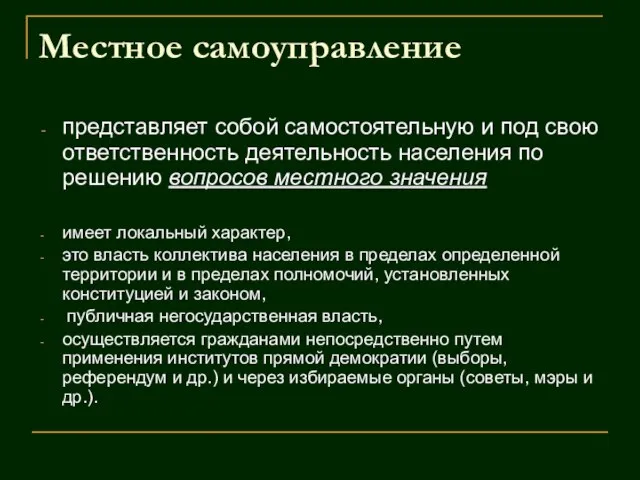 Местное самоуправление

- представляет собой самостоятельную и под свою ответственность деятельность населения по решению вопросов местного значения

- имеет локальный характер,
- это власть коллектива населения в пределах определенной территории и в пределах полномочий, установленных конституцией и законом,
- публичная негосударственная власть,
- осуществляется гражданами непосредственно путем применения институтов прямой демократии (выборы, референдум и др.) и через избираемые органы (советы, мэры и др.).